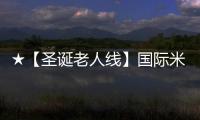 ★【圣诞老人线】国际米